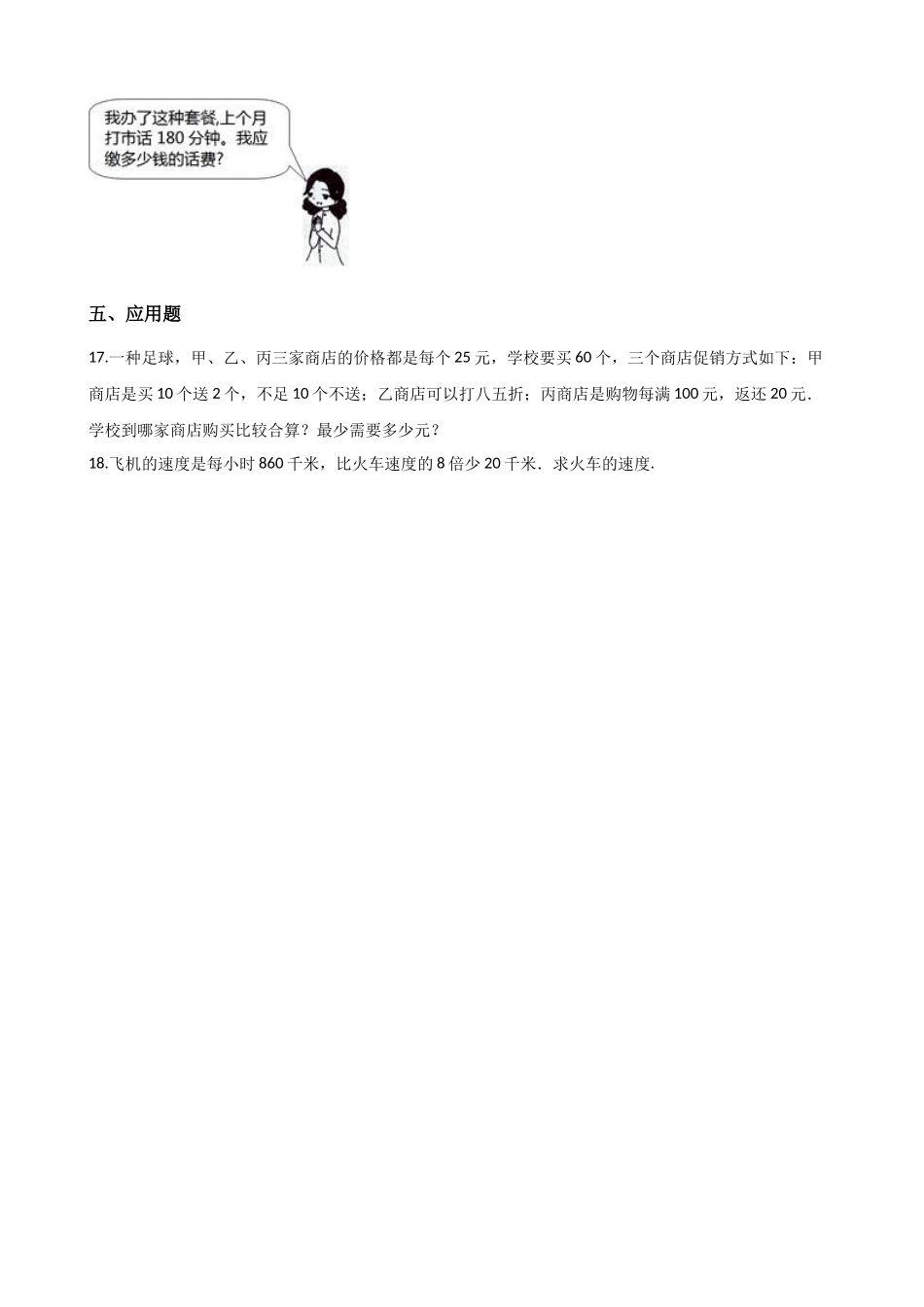 我办了这种套餐,上个月打市话 180 分钟。我应缴多少钱的话费?

五、应用题

17.一种足球，甲、乙、丙三家商店的价格都是每个 25 元，学校要买 60 个，三个商店促销方式如下：甲商店是买 10 个送 2 个，不足 10 个不送；乙商店可以打八五折；丙商店是购物每满 100 元，返还 20 元．学校到哪家商店购买比较合算？最少需要多少元？

18.飞机的速度是每小时 860 千米，比火车速度的 8 倍少 20 千米．求火车的速度.